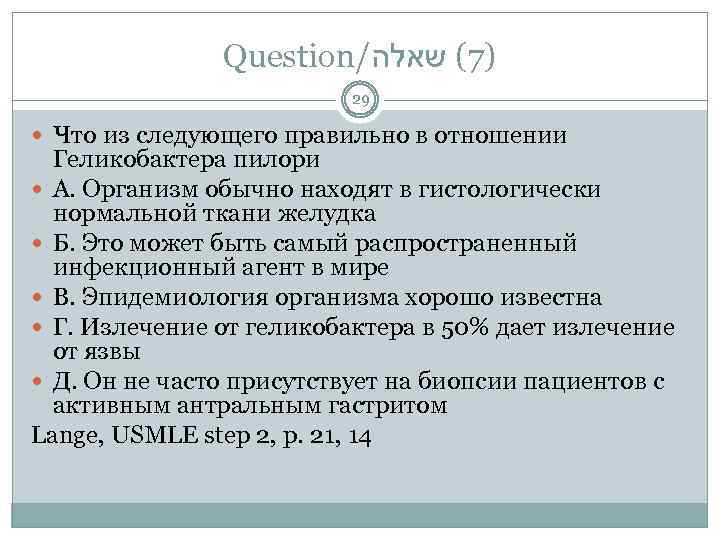 Question/שאלה (7)

29

Что из следующего правильно в отношении Геликобактера пилори

А. Организм обычно находят в гистологически нормальной ткани желудка

Б. Это может быть самый распространенный инфекционный агент в мире

В. Эпидемиология организма хорошо известна

Г. Излечение от геликобактера в 50% дает излечение от язвы

Д. Он не часто присутствует на биопсии пациентов с активным антральным гастритом

Lange, USMLE step 2, p. 21, 14